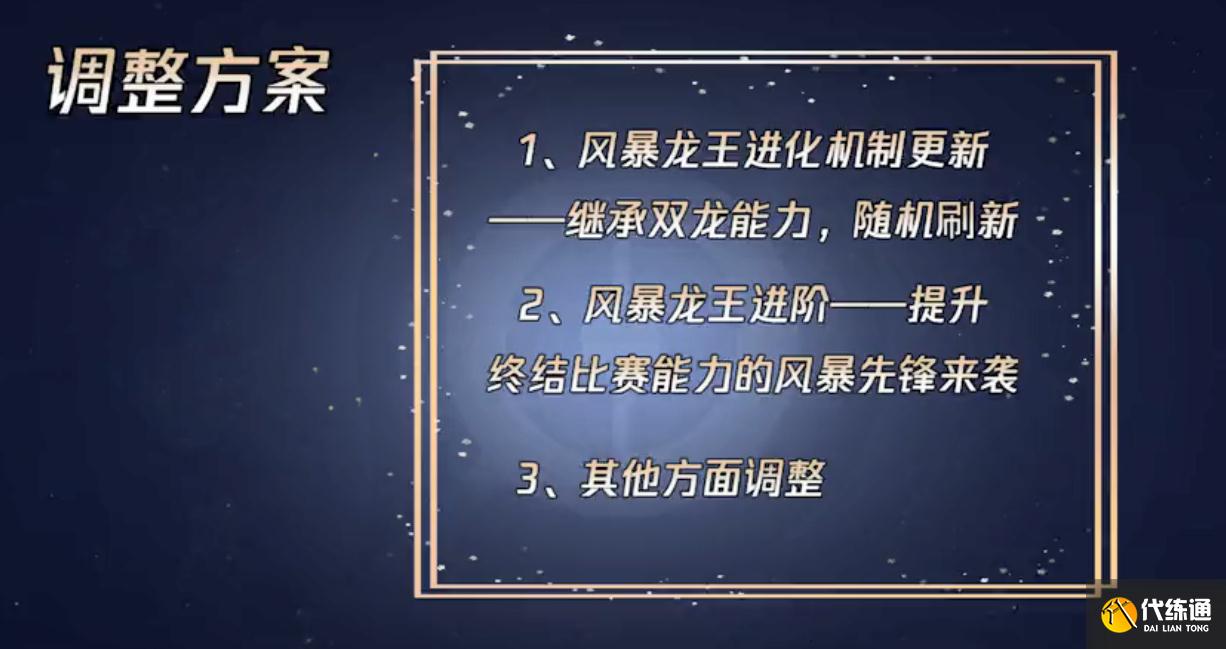 调整方案

1、风暴龙王进化机制更新
——继承双龙能力，随机刷新

2、风暴龙王进阶——提升
终结比赛能力的风暴先锋来袭

3、其他方面调整

代练通
DAI LIAN TONG